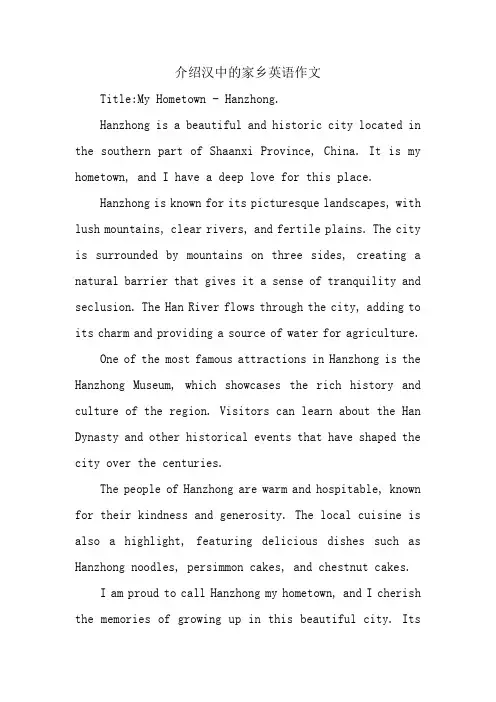 介绍汉中的家乡英语作文

Title:My Hometown - Hanzhong.

Hanzhong is a beautiful and historic city located in the southern part of Shaanxi Province, China. It is my hometown, and I have a deep love for this place.

Hanzhong is known for its picturesque landscapes, with lush mountains, clear rivers, and fertile plains. The city is surrounded by mountains on three sides, creating a natural barrier that gives it a sense of tranquility and seclusion. The Han River flows through the city, adding to its charm and providing a source of water for agriculture.

One of the most famous attractions in Hanzhong is the Hanzhong Museum, which showcases the rich history and culture of the region. Visitors can learn about the Han Dynasty and other historical events that have shaped the city over the centuries.

The people of Hanzhong are warm and hospitable, known for their kindness and generosity. The local cuisine is also a highlight, featuring delicious dishes such as Hanzhong noodles, persimmon cakes, and chestnut cakes.

I am proud to call Hanzhong my hometown, and I cherish the memories of growing up in this beautiful city. Its